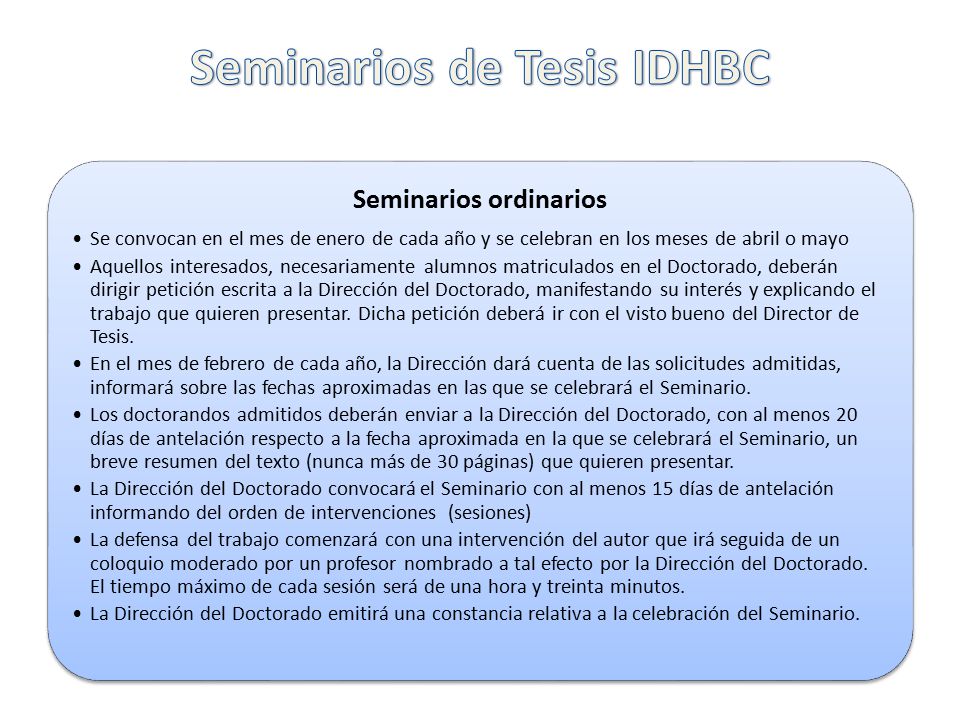 Seminarios de Tesis IDHBC

Seminarios ordinarios

• Se convocan en el mes de enero de cada año y se celebran en los meses de abril o mayo
• Aquellos interesados, necesariamente alumnos matriculados en el Doctorado, deberán dirigir petición escrita a la Dirección del Doctorado, manifestando su interés y explicando el trabajo que quieren presentar. Dicha petición deberá ir con el visto bueno del Director de Tesis.
• En el mes de febrero de cada año, la Dirección dará cuenta de las solicitudes admitidas, informará sobre las fechas aproximadas en las que se celebrará el Seminario.
• Los doctorandos admitidos deberán enviar a la Dirección del Doctorado, con al menos 20 días de antelación respecto a la fecha aproximada en la que se celebrará el Seminario, un breve resumen del texto (nunca más de 30 páginas) que quieren presentar.
• La Dirección del Doctorado convocará el Seminario con al menos 15 días de antelación informando del orden de intervenciones (sesiones)
• La defensa del trabajo comenzará con una intervención del autor que irá seguida de un coloquio moderado por un profesor nombrado a tal efecto por la Dirección del Doctorado. El tiempo máximo de cada sesión será de una hora y treinta minutos.
• La Dirección del Doctorado emitirá una constancia relativa a la celebración del Seminario.